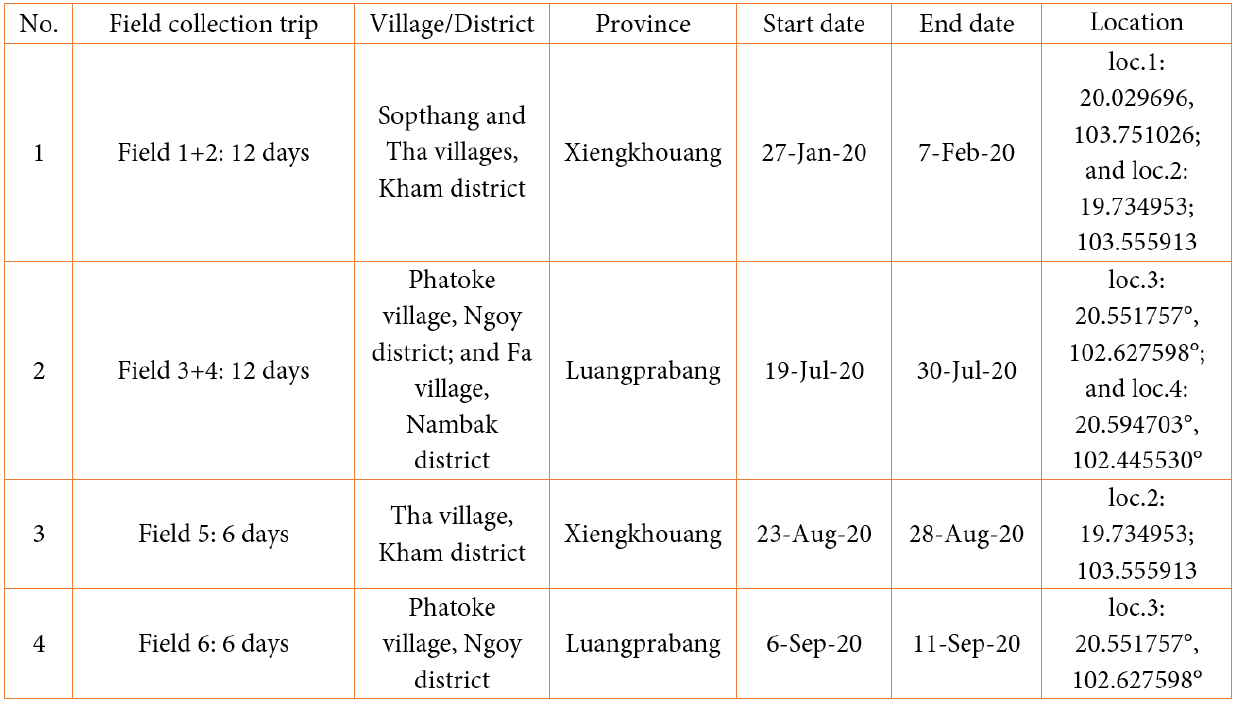 | No. | Field collection trip | Village/District | Province | Start date | End date | Location |
|---|---|---|---|---|---|---|
| 1 | Field 1+2: 12 days | Sopthang and Tha villages, Kham district | Xiengkhouang | 27-Jan-20 | 7-Feb-20 | loc.1: 20.029696, 103.751026; and loc.2: 19.734953; 103.555913 |
| 2 | Field 3+4: 12 days | Phatoke village, Ngoy district; and Fa village, Nambak district | Luangprabang | 19-Jul-20 | 30-Jul-20 | loc.3: 20.551757°, 102.627598°; and loc.4: 20.594703°, 102.445530° |
| 3 | Field 5: 6 days | Tha village, Kham district | Xiengkhouang | 23-Aug-20 | 28-Aug-20 | loc.2: 19.734953; 103.555913 |
| 4 | Field 6: 6 days | Phatoke village, Ngoy district | Luangprabang | 6-Sep-20 | 11-Sep-20 | loc.3: 20.551757°, 102.627598° |